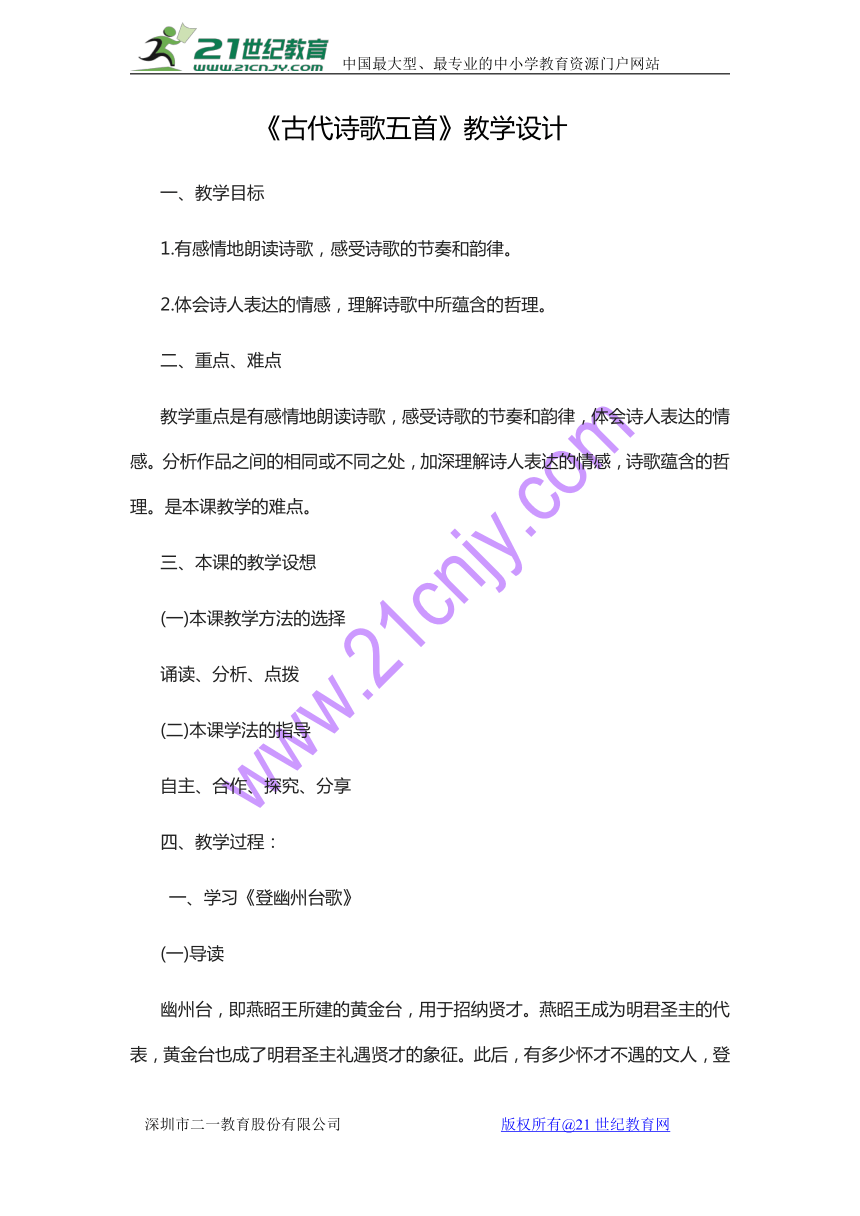 21世纪教育
www.21cnjy.com
中国最大型、最专业的中小学教育资源门户网站

《古代诗歌五首》教学设计

一、教学目标

1.有感情地朗读诗歌，感受诗歌的节奏和韵律。

2.体会诗人表达的情感，理解诗歌中所蕴含的哲理。

二、重点、难点

教学重点是有感情地朗读诗歌，感受诗歌的节奏和韵律，体会诗人表达的情感。分析作品之间的相同或不同之处，加深理解诗人表达的情感，诗歌蕴含的哲理。是本课教学的难点。

三、本课的教学设想

(一)本课教学方法的选择

诵读、分析、点拨

(二)本课学法的指导

自主、合作、探究、分享

四、教学过程：

一、学习《登幽州台歌》

(一)导读

幽州台，即燕昭王所建的黄金台，用于招纳贤才。燕昭王成为明君圣主的代表，黄金台也成了明君圣主礼遇贤才的象征。此后，有多少怀才不遇的文人，登

www.21cnjy.com

深圳市二一教育股份有限公司
版权所有@21世纪教育网